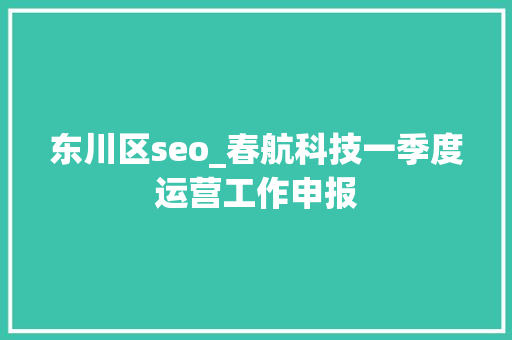 东川区seo_春航科技一季度运营工作申报